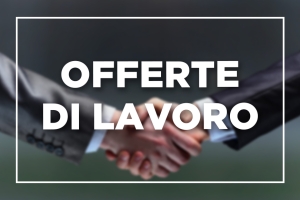 OFFERTE
DI LAVORO